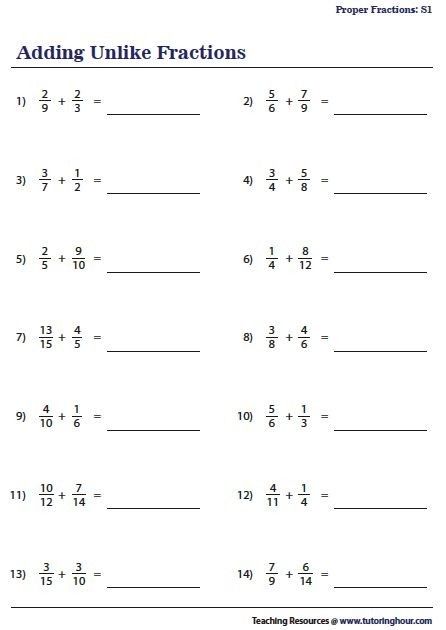 Proper Fractions: S1

Adding Unlike Fractions

1) $\frac{2}{9} + \frac{2}{3} =$ ____________

2) $\frac{5}{6} + \frac{7}{9} =$ ____________

3) $\frac{3}{7} + \frac{1}{2} =$ ____________

4) $\frac{3}{4} + \frac{5}{8} =$ ____________

5) $\frac{2}{5} + \frac{9}{10} =$ ____________

6) $\frac{1}{4} + \frac{8}{12} =$ ____________

7) $\frac{13}{15} + \frac{4}{5} =$ ____________

8) $\frac{3}{8} + \frac{4}{6} =$ ____________

9) $\frac{4}{10} + \frac{1}{6} =$ ____________

10) $\frac{5}{6} + \frac{1}{3} =$ ____________

11) $\frac{10}{12} + \frac{7}{14} =$ ____________

12) $\frac{4}{11} + \frac{1}{4} =$ ____________

13) $\frac{3}{15} + \frac{3}{10} =$ ____________

14) $\frac{7}{9} + \frac{6}{14} =$ ____________

Teaching Resources @ www.tutoringhour.com